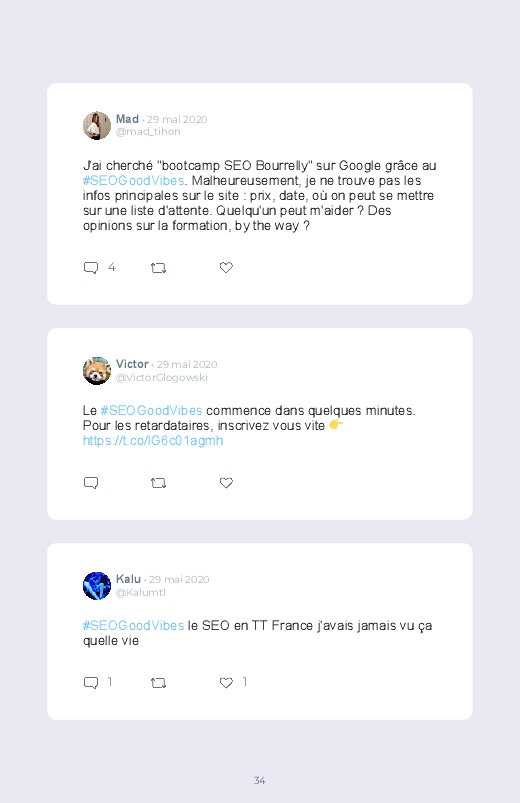 Mad · 29 mai 2020
@mad_tihon

J'ai cherché "bootcamp SEO Bourrelly" sur Google grâce au #SEOGoodVibes. Malheureusement, je ne trouve pas les infos principales sur le site : prix, date, où on peut se mettre sur une liste d'attente. Quelqu'un peut m'aider ? Des opinions sur la formation, by the way ?

4

Victor · 29 mai 2020
@VictorGlogowski

Le #SEOGoodVibes commence dans quelques minutes. Pour les retardataires, inscrivez vous vite 👉 https://t.co/lG6c01agmh

Kalu · 29 mai 2020
@Kalumtl

#SEOGoodVibes le SEO en TT France j'avais jamais vu ça quelle vie

1 1

34